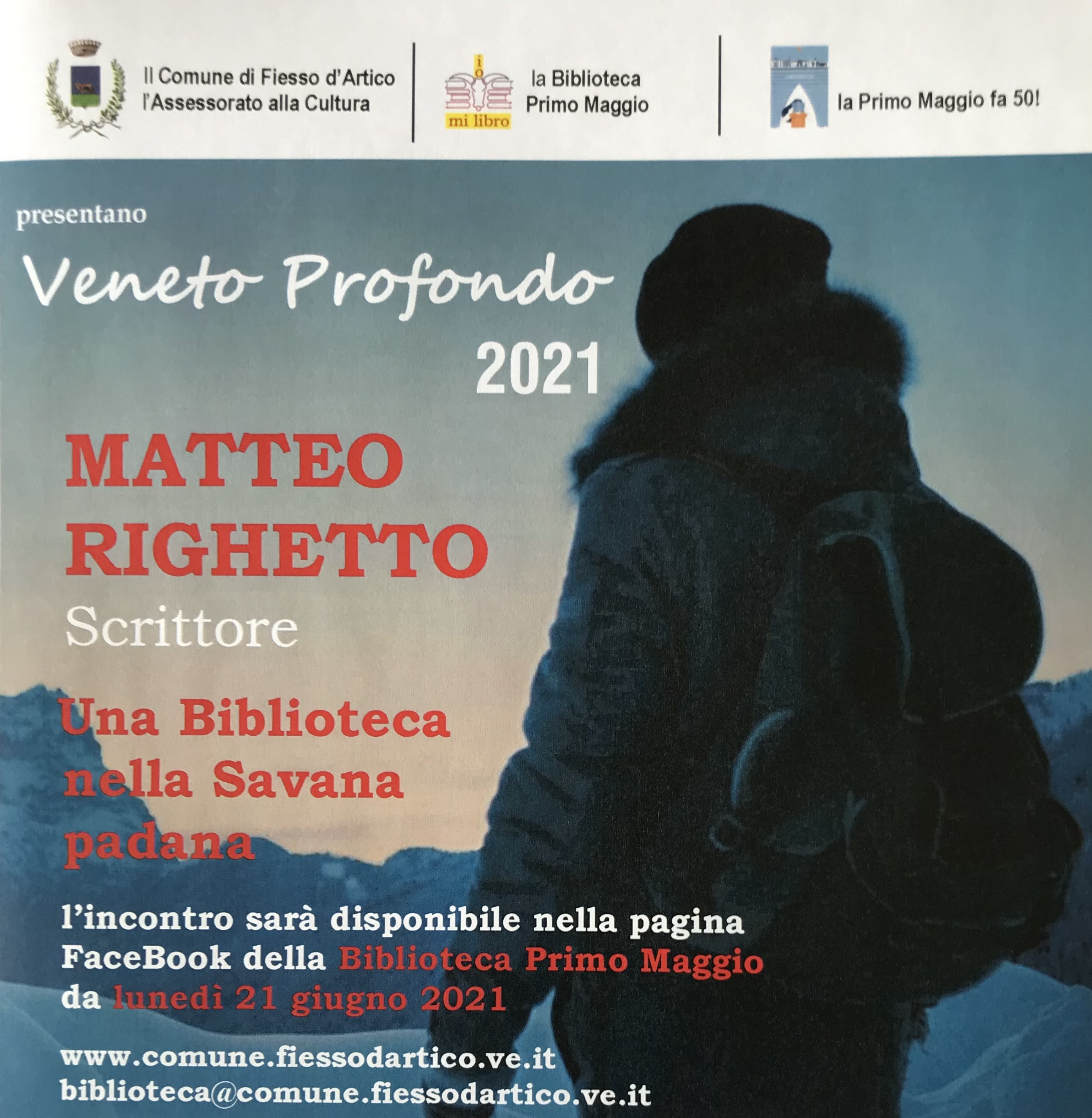 Il Comune di Fiesso d'Artico
l'Assessorato alla Cultura

io
mi libro

la Biblioteca
Primo Maggio

la Primo Maggio fa 50!

presentano

Veneto Profondo
2021

MATTEO
RIGHETTO
Scrittore

Una Biblioteca nella Savana padana

l'incontro sarà disponibile nella pagina FaceBook della Biblioteca Primo Maggio da lunedì 21 giugno 2021

www.comune.fiessodartico.ve.it
biblioteca@comune.fiessodartico.ve.it